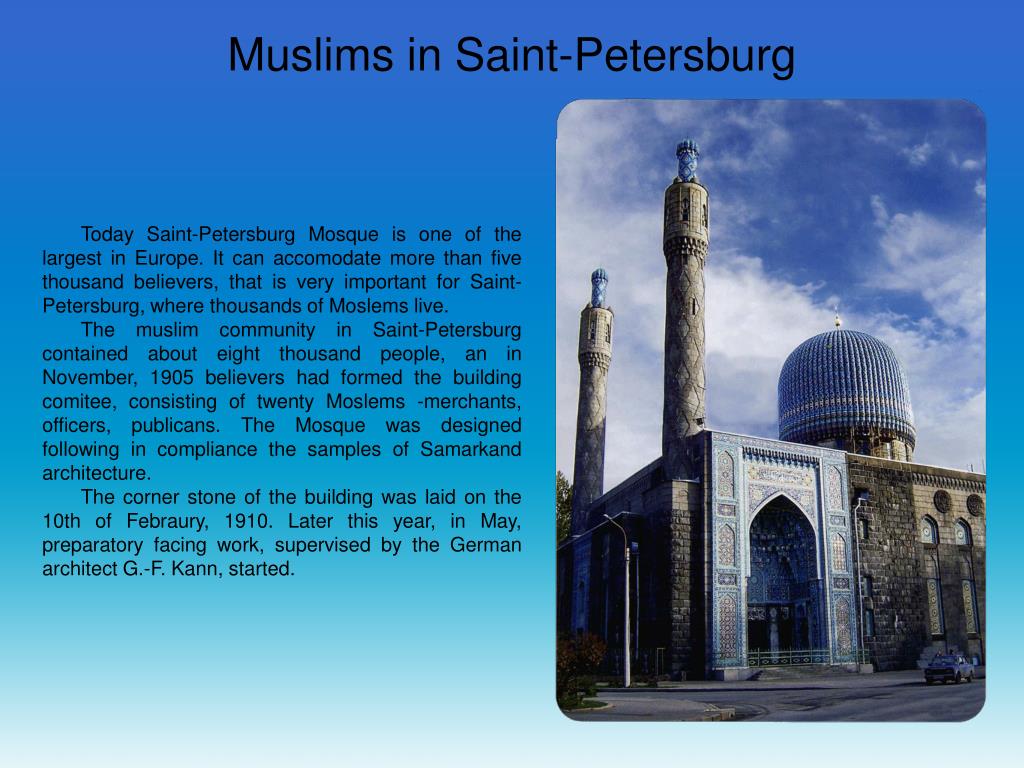 Muslims in Saint-Petersburg

Today Saint-Petersburg Mosque is one of the largest in Europe. It can accomodate more than five thousand believers, that is very important for Saint-Petersburg, where thousands of Moslems live.

The muslim community in Saint-Petersburg contained about eight thousand people, an in November, 1905 believers had formed the building comitee, consisting of twenty Moslems -merchants, officers, publicans. The Mosque was designed following in compliance the samples of Samarkand architecture.

The corner stone of the building was laid on the 10th of Febraury, 1910. Later this year, in May, preparatory facing work, supervised by the German architect G.-F. Kann, started.